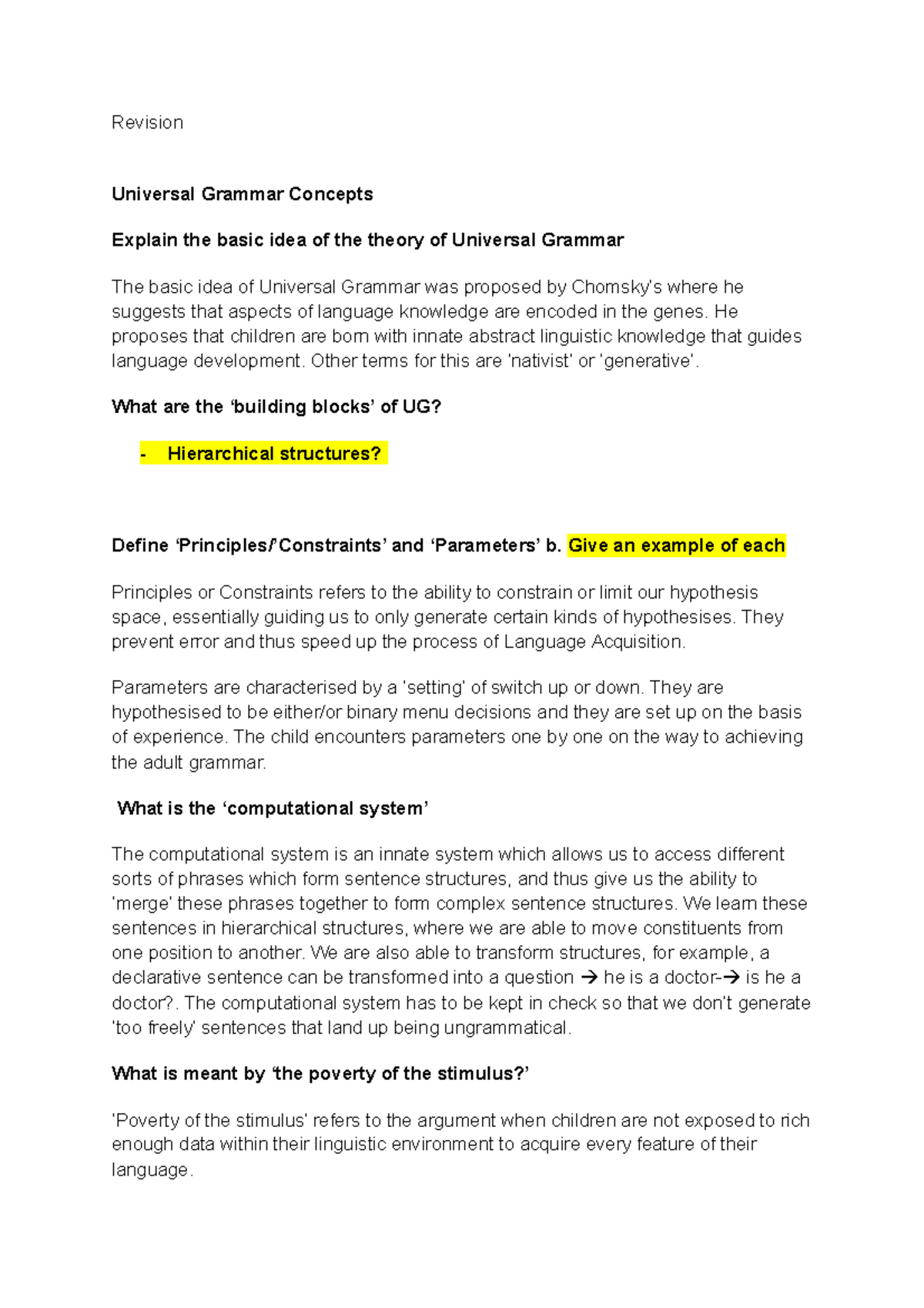 Revision

Universal Grammar Concepts

Explain the basic idea of the theory of Universal Grammar

The basic idea of Universal Grammar was proposed by Chomsky's where he suggests that aspects of language knowledge are encoded in the genes. He proposes that children are born with innate abstract linguistic knowledge that guides language development. Other terms for this are 'nativist' or 'generative'.

What are the 'building blocks' of UG?

- Hierarchical structures?

Define 'Principles/'Constraints' and 'Parameters' b. Give an example of each

Principles or Constraints refers to the ability to constrain or limit our hypothesis space, essentially guiding us to only generate certain kinds of hypothesises. They prevent error and thus speed up the process of Language Acquisition.

Parameters are characterised by a 'setting' of switch up or down. They are hypothesised to be either/or binary menu decisions and they are set up on the basis of experience. The child encounters parameters one by one on the way to achieving the adult grammar.

What is the 'computational system'

The computational system is an innate system which allows us to access different sorts of phrases which form sentence structures, and thus give us the ability to 'merge' these phrases together to form complex sentence structures. We learn these sentences in hierarchical structures, where we are able to move constituents from one position to another. We are also able to transform structures, for example, a declarative sentence can be transformed into a question → he is a doctor-→ is he a doctor?. The computational system has to be kept in check so that we don't generate 'too freely' sentences that land up being ungrammatical.

What is meant by 'the poverty of the stimulus?'

'Poverty of the stimulus' refers to the argument when children are not exposed to rich enough data within their linguistic environment to acquire every feature of their language.